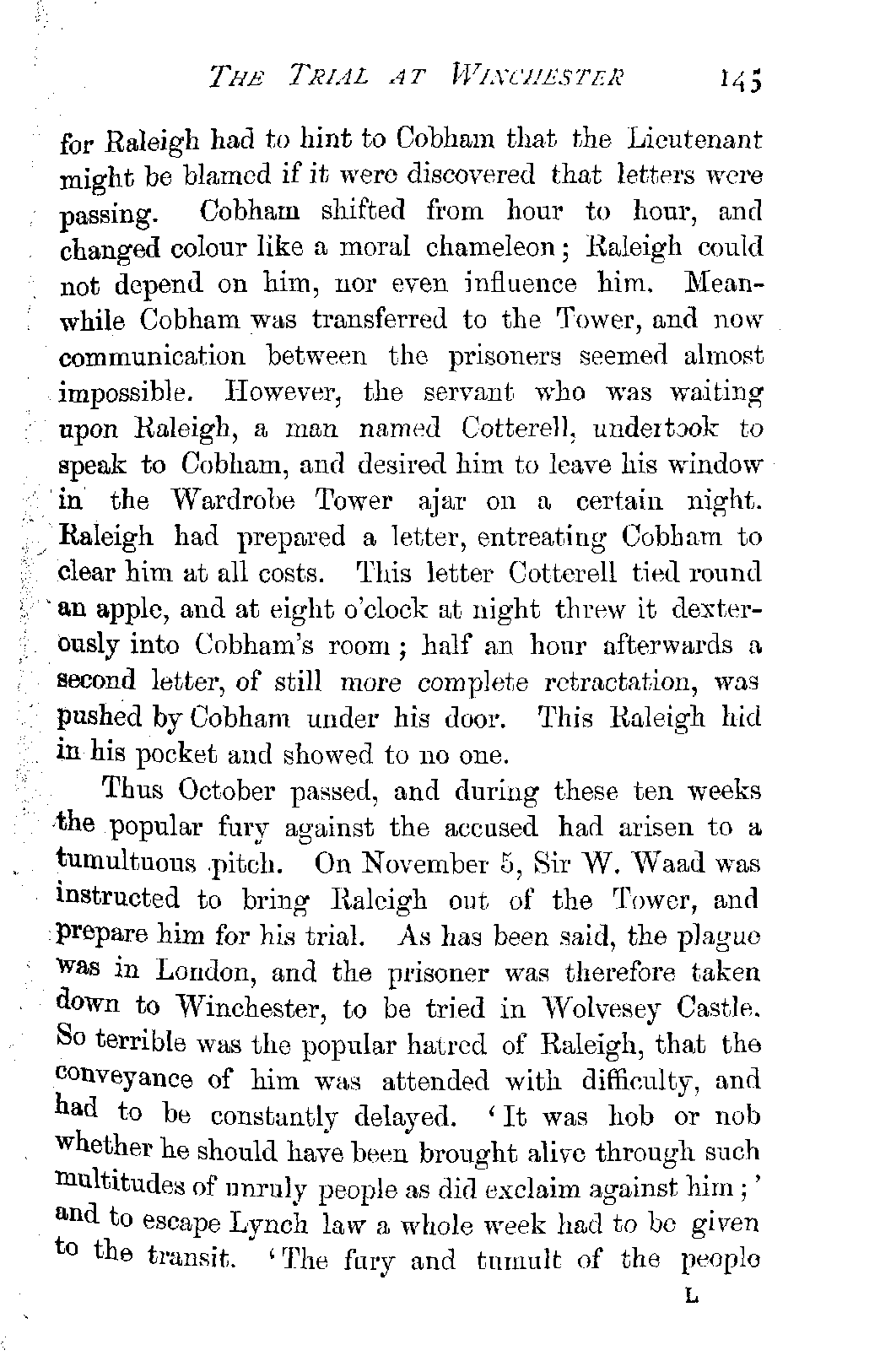 THE TRIAL AT WINCHESTER 145

for Raleigh had to hint to Cobham that the Lieutenant might be blamed if it were discovered that letters were passing. Cobham shifted from hour to hour, and changed colour like a moral chameleon; Raleigh could not depend on him, nor even influence him. Meanwhile Cobham was transferred to the Tower, and now communication between the prisoners seemed almost impossible. However, the servant who was waiting upon Raleigh, a man named Cotterell, undertook to speak to Cobham, and desired him to leave his window in the Wardrobe Tower ajar on a certain night. Raleigh had prepared a letter, entreating Cobham to clear him at all costs. This letter Cotterell tied round an apple, and at eight o'clock at night threw it dexterously into Cobham's room; half an hour afterwards a second letter, of still more complete retractation, was pushed by Cobham under his door. This Raleigh hid in his pocket and showed to no one.

Thus October passed, and during these ten weeks the popular fury against the accused had arisen to a tumultuous pitch. On November 5, Sir W. Waad was instructed to bring Raleigh out of the Tower, and prepare him for his trial. As has been said, the plague was in London, and the prisoner was therefore taken down to Winchester, to be tried in Wolvesey Castle. So terrible was the popular hatred of Raleigh, that the conveyance of him was attended with difficulty, and had to be constantly delayed. 'It was hob or nob whether he should have been brought alive through such multitudes of unruly people as did exclaim against him;' and to escape Lynch law a whole week had to be given to the transit. 'The fury and tumult of the people

L